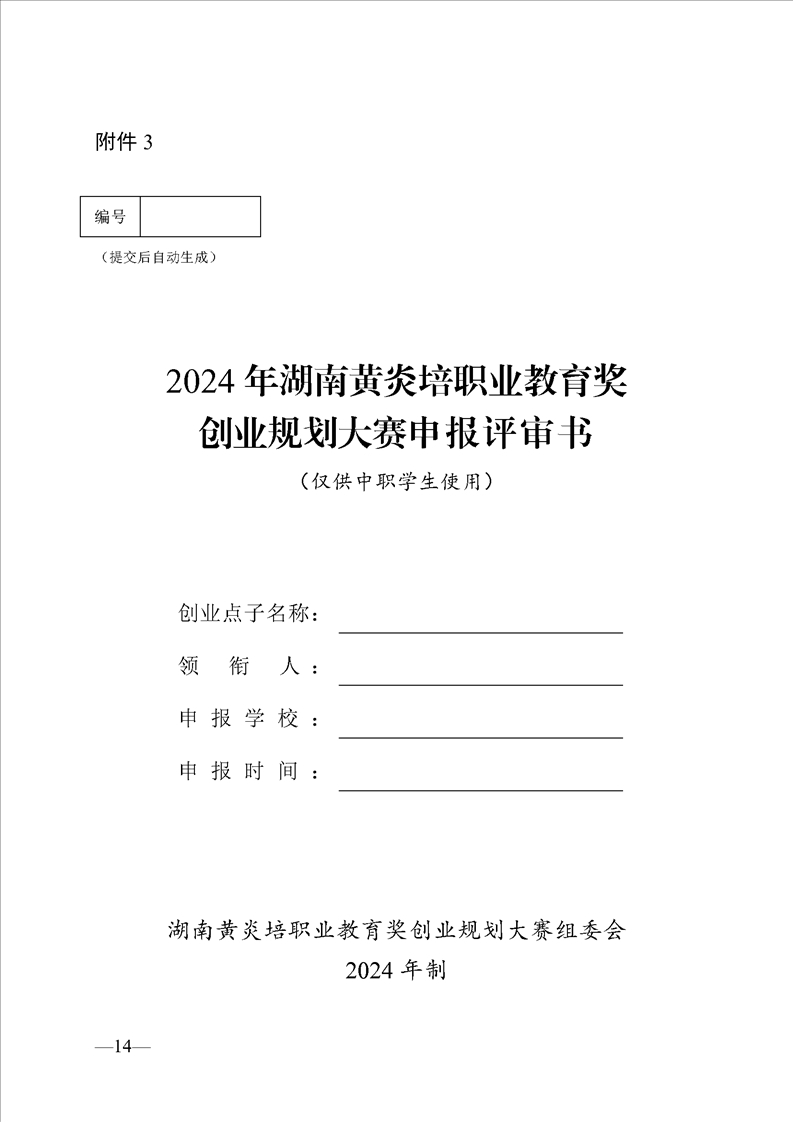 附件 3

| 编号 |  |
|---|---|

（提交后自动生成）

2024 年湖南黄炎培职业教育奖
创业规划大赛申报评审书
（仅供中职学生使用）

创业点子名称：

领 衔 人：

申 报 学 校：

申 报 时 间：

湖南黄炎培职业教育奖创业规划大赛组委会
2024 年制

—14—